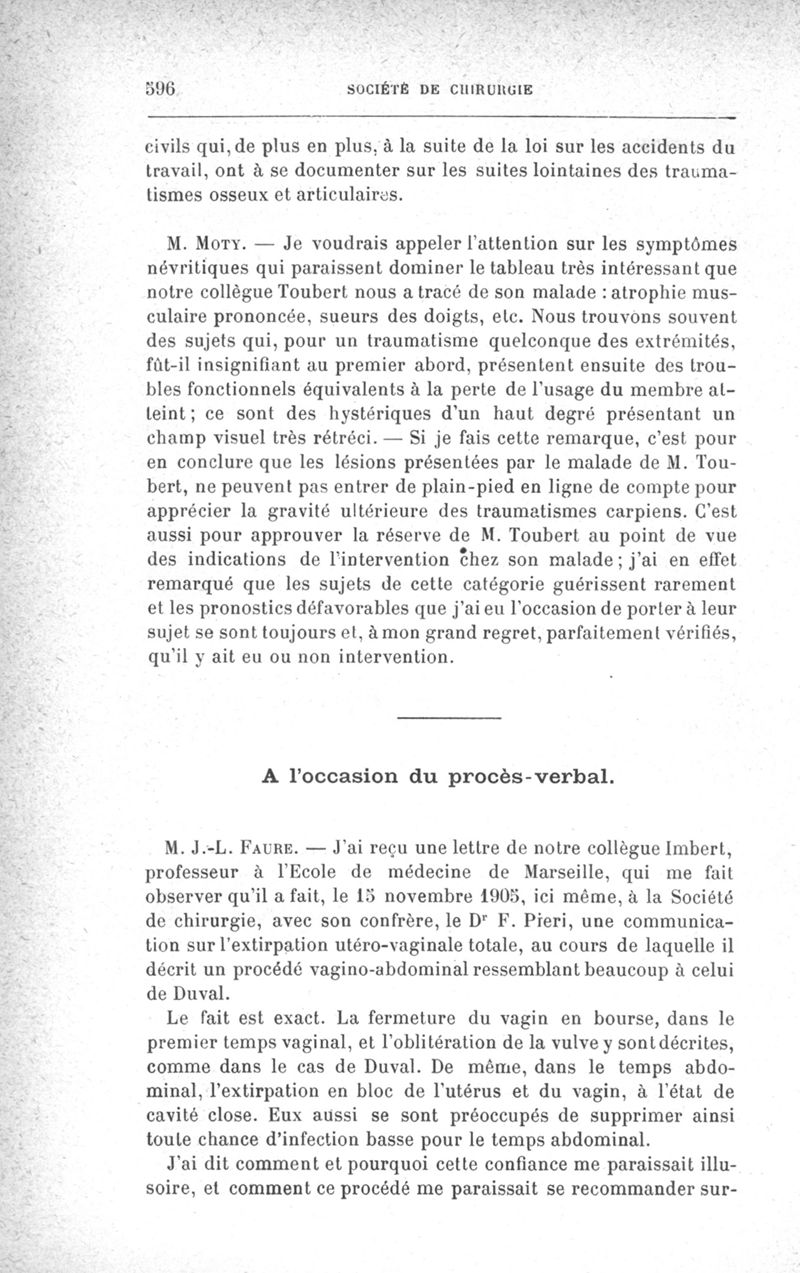 596 SOCIÉTÉ DE CHIRURGIE

civils qui, de plus en plus, à la suite de la loi sur les accidents du travail, ont à se documenter sur les suites lointaines des traumatismes osseux et articulaires.

M. Moty. — Je voudrais appeler l'attention sur les symptômes névritiques qui paraissent dominer le tableau très intéressant que notre collègue Toubert nous a tracé de son malade : atrophie musculaire prononcée, sueurs des doigts, etc. Nous trouvons souvent des sujets qui, pour un traumatisme quelconque des extrémités, fût-il insignifiant au premier abord, présentent ensuite des troubles fonctionnels équivalents à la perte de l'usage du membre atteint ; ce sont des hystériques d'un haut degré présentant un champ visuel très rétréci. — Si je fais cette remarque, c'est pour en conclure que les lésions présentées par le malade de M. Toubert, ne peuvent pas entrer de plain-pied en ligne de compte pour apprécier la gravité ultérieure des traumatismes carpiens. C'est aussi pour approuver la réserve de M. Toubert au point de vue des indications de l'intervention chez son malade ; j'ai en effet remarqué que les sujets de cette catégorie guérissent rarement et les pronostics défavorables que j'ai eu l'occasion de porter à leur sujet se sont toujours et, à mon grand regret, parfaitement vérifiés, qu'il y ait eu ou non intervention.

A l'occasion du procès-verbal.

M. J.-L. Faure. — J'ai reçu une lettre de notre collègue Imbert, professeur à l'Ecole de médecine de Marseille, qui me fait observer qu'il a fait, le 15 novembre 1905, ici même, à la Société de chirurgie, avec son confrère, le Dr F. Pieri, une communication sur l'extirpation utéro-vaginale totale, au cours de laquelle il décrit un procédé vagino-abdominal ressemblant beaucoup à celui de Duval.

Le fait est exact. La fermeture du vagin en bourse, dans le premier temps vaginal, et l'oblitération de la vulve y sont décrites, comme dans le cas de Duval. De même, dans le temps abdominal, l'extirpation en bloc de l'utérus et du vagin, à l'état de cavité close. Eux aussi se sont préoccupés de supprimer ainsi toute chance d'infection basse pour le temps abdominal.

J'ai dit comment et pourquoi cette confiance me paraissait illusoire, et comment ce procédé me paraissait se recommander sur-